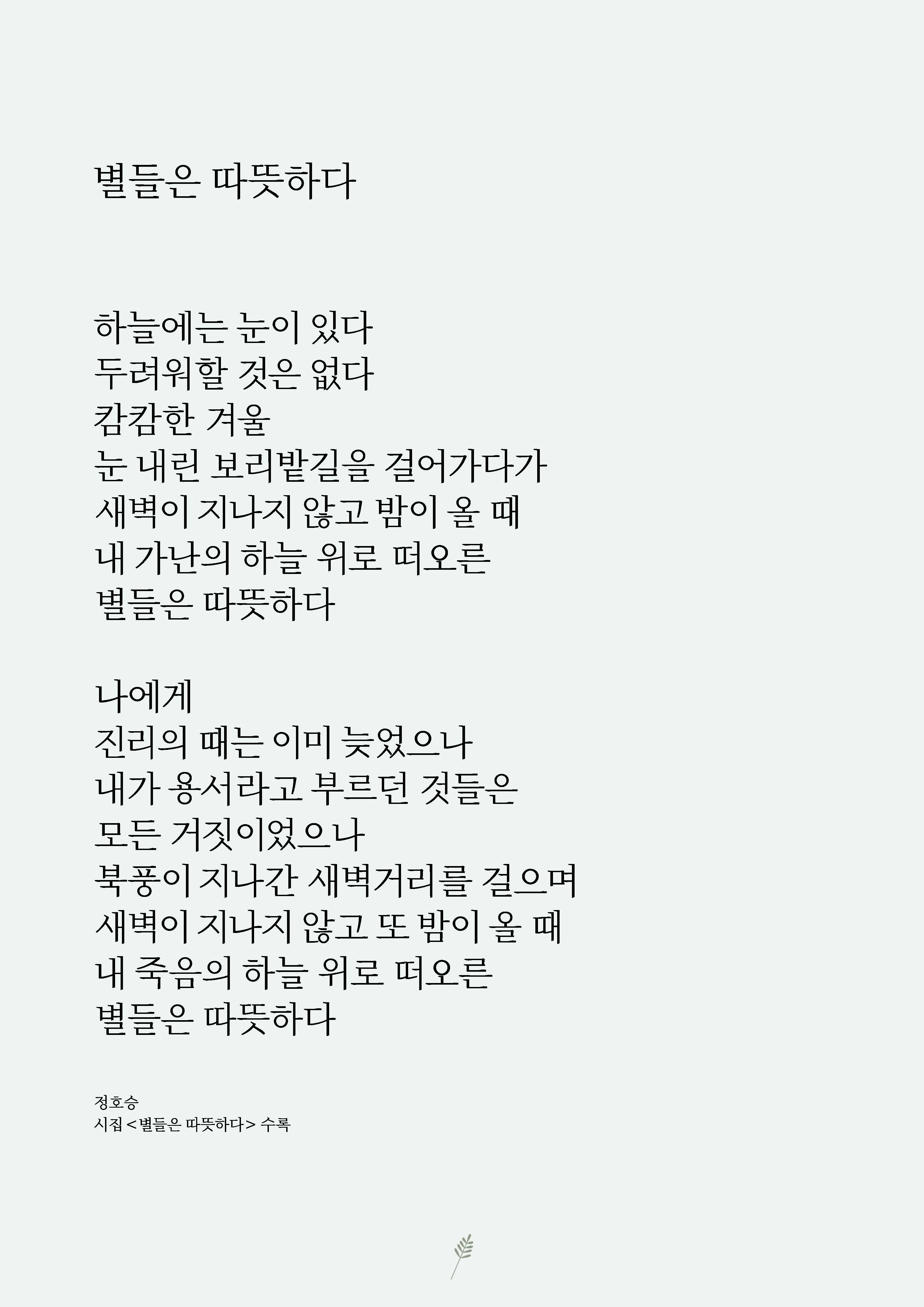 별들은 따뜻하다

하늘에는 눈이 있다
두려워할 것은 없다
캄캄한 겨울
눈 내린 보리밭길을 걸어가다가
새벽이 지나지 않고 밤이 올 때
내 가난의 하늘 위로 떠오른
별들은 따뜻하다

나에게
진리의 때는 이미 늦었으나
내가 용서라고 부르던 것들은
모든 거짓이었으나
북풍이 지나간 새벽거리를 걸으며
새벽이 지나지 않고 또 밤이 올 때
내 죽음의 하늘 위로 떠오른
별들은 따뜻하다

정호승
시집 <별들은 따뜻하다> 수록